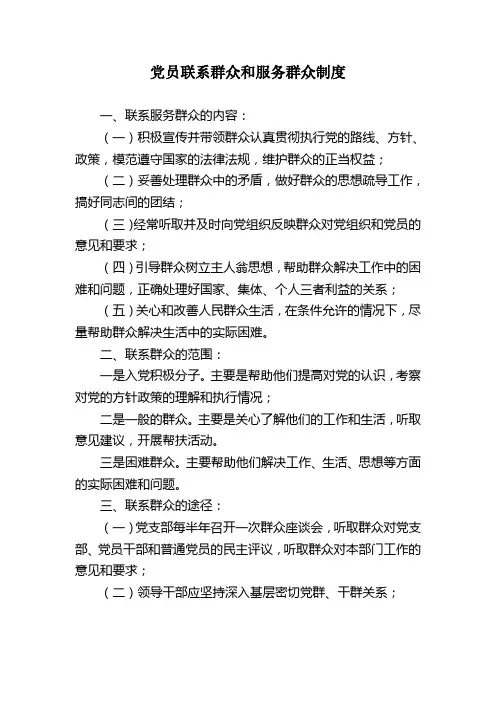 党员联系群众和服务群众制度

一、联系服务群众的内容：

（一）积极宣传并带领群众认真贯彻执行党的路线、方针、政策，模范遵守国家的法律法规，维护群众的正当权益；

（二）妥善处理群众中的矛盾，做好群众的思想疏导工作，搞好同志间的团结；

（三）经常听取并及时向党组织反映群众对党组织和党员的意见和要求；

（四）引导群众树立主人翁思想，帮助群众解决工作中的困难和问题，正确处理好国家、集体、个人三者利益的关系；

（五）关心和改善人民群众生活，在条件允许的情况下，尽量帮助群众解决生活中的实际困难。

二、联系群众的范围：

一是入党积极分子。主要是帮助他们提高对党的认识，考察对党的方针政策的理解和执行情况；

二是一般的群众。主要是关心了解他们的工作和生活，听取意见建议，开展帮扶活动。

三是困难群众。主要帮助他们解决工作、生活、思想等方面的实际困难和问题。

三、联系群众的途径：

（一）党支部每半年召开一次群众座谈会，听取群众对党支部、党员干部和普通党员的民主评议，听取群众对本部门工作的意见和要求；

（二）领导干部应坚持深入基层密切党群、干群关系；